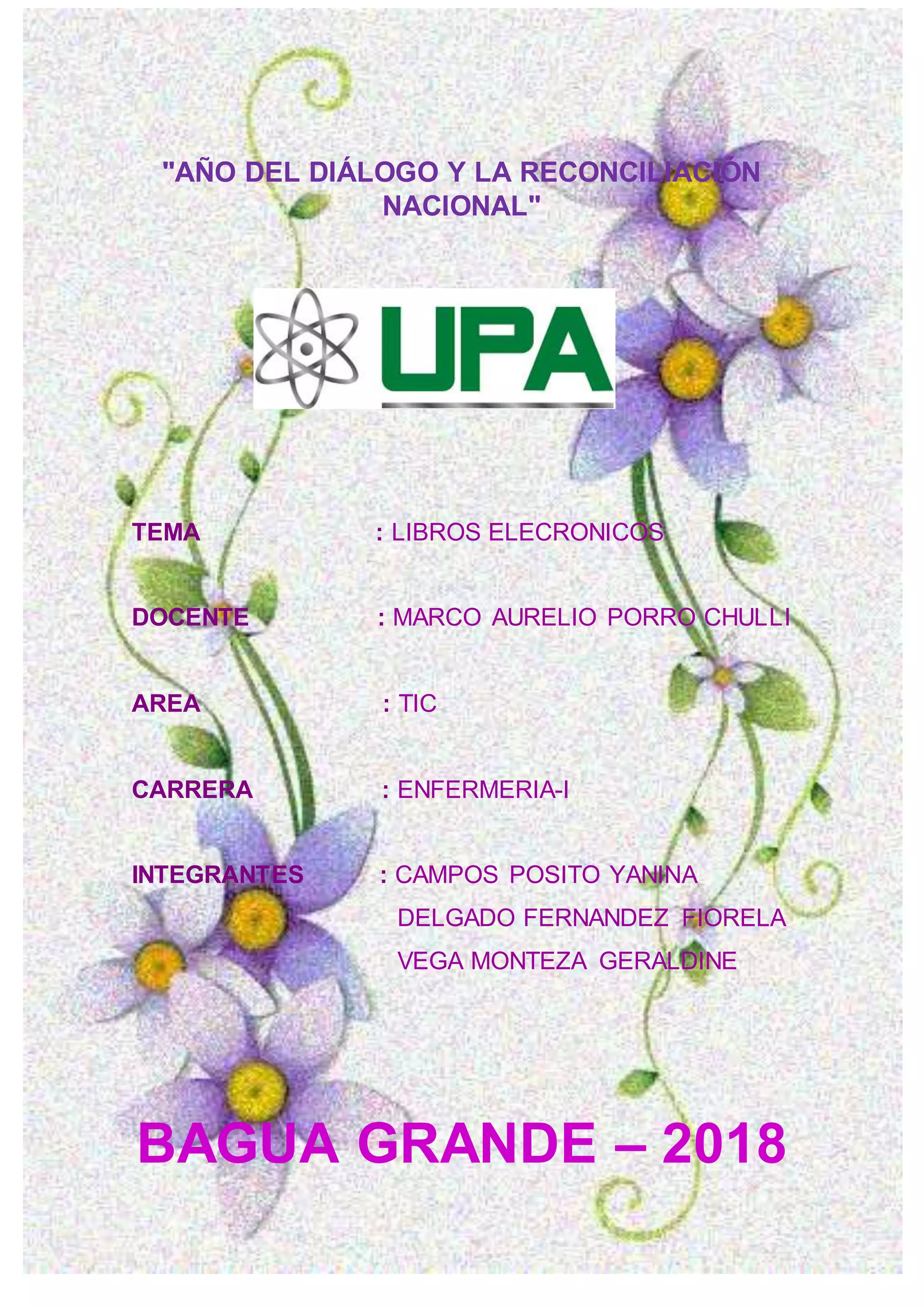 "AÑO DEL DIÁLOGO Y LA RECONCILIACIÓN NACIONAL"

UPA

TEMA : LIBROS ELECRONICOS

DOCENTE : MARCO AURELIO PORRO CHULLI

AREA : TIC

CARRERA : ENFERMERIA-I

INTEGRANTES : CAMPOS POSITO YANINA
DELGADO FERNANDEZ FIORELA
VEGA MONTEZA GERALDINE

BAGUA GRANDE – 2018